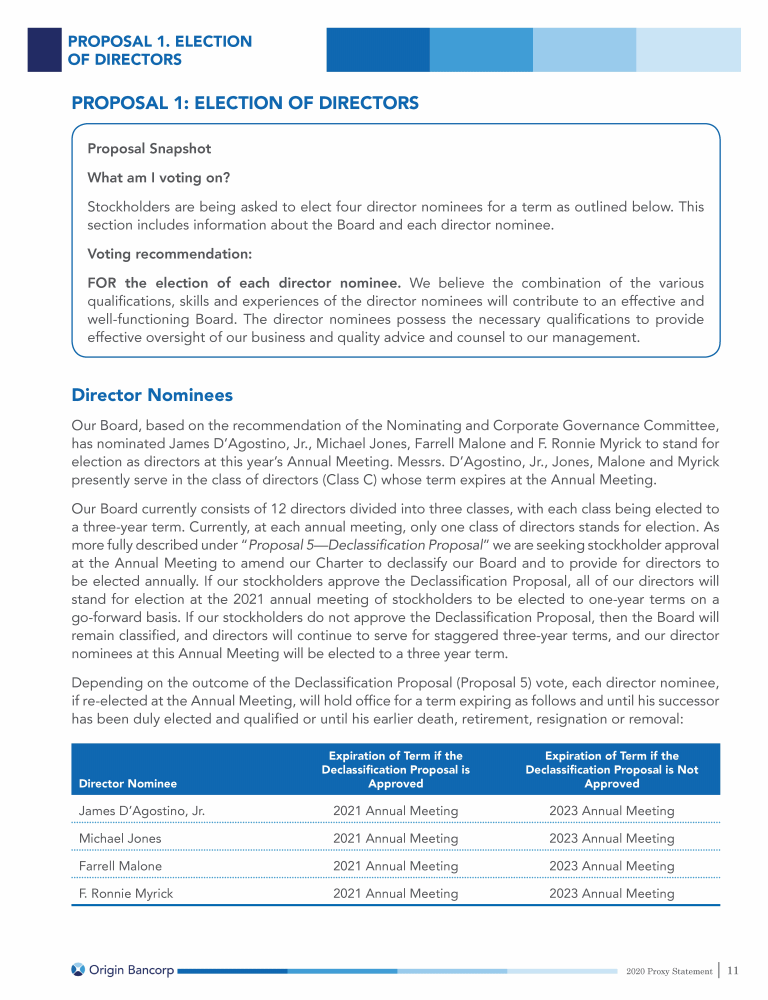 PROPOSAL 1. ELECTION OF DIRECTORS

PROPOSAL 1: ELECTION OF DIRECTORS

Proposal Snapshot

What am I voting on?

Stockholders are being asked to elect four director nominees for a term as outlined below. This section includes information about the Board and each director nominee.

Voting recommendation:

FOR the election of each director nominee. We believe the combination of the various qualifications, skills and experiences of the director nominees will contribute to an effective and well-functioning Board. The director nominees possess the necessary qualifications to provide effective oversight of our business and quality advice and counsel to our management.

Director Nominees

Our Board, based on the recommendation of the Nominating and Corporate Governance Committee, has nominated James D'Agostino, Jr., Michael Jones, Farrell Malone and F. Ronnie Myrick to stand for election as directors at this year's Annual Meeting. Messrs. D'Agostino, Jr., Jones, Malone and Myrick presently serve in the class of directors (Class C) whose term expires at the Annual Meeting.

Our Board currently consists of 12 directors divided into three classes, with each class being elected to a three-year term. Currently, at each annual meeting, only one class of directors stands for election. As more fully described under "Proposal 5—Declassification Proposal" we are seeking stockholder approval at the Annual Meeting to amend our Charter to declassify our Board and to provide for directors to be elected annually. If our stockholders approve the Declassification Proposal, all of our directors will stand for election at the 2021 annual meeting of stockholders to be elected to one-year terms on a go-forward basis. If our stockholders do not approve the Declassification Proposal, then the Board will remain classified, and directors will continue to serve for staggered three-year terms, and our director nominees at this Annual Meeting will be elected to a three year term.

Depending on the outcome of the Declassification Proposal (Proposal 5) vote, each director nominee, if re-elected at the Annual Meeting, will hold office for a term expiring as follows and until his successor has been duly elected and qualified or until his earlier death, retirement, resignation or removal:

| Director Nominee | Expiration of Term if the Declassification Proposal is Approved | Expiration of Term if the Declassification Proposal is Not Approved |
|---|---|---|
| James D'Agostino, Jr. | 2021 Annual Meeting | 2023 Annual Meeting |
| Michael Jones | 2021 Annual Meeting | 2023 Annual Meeting |
| Farrell Malone | 2021 Annual Meeting | 2023 Annual Meeting |
| F. Ronnie Myrick | 2021 Annual Meeting | 2023 Annual Meeting |

Origin Bancorp

2020 Proxy Statement | 11